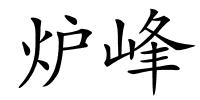 炉峰